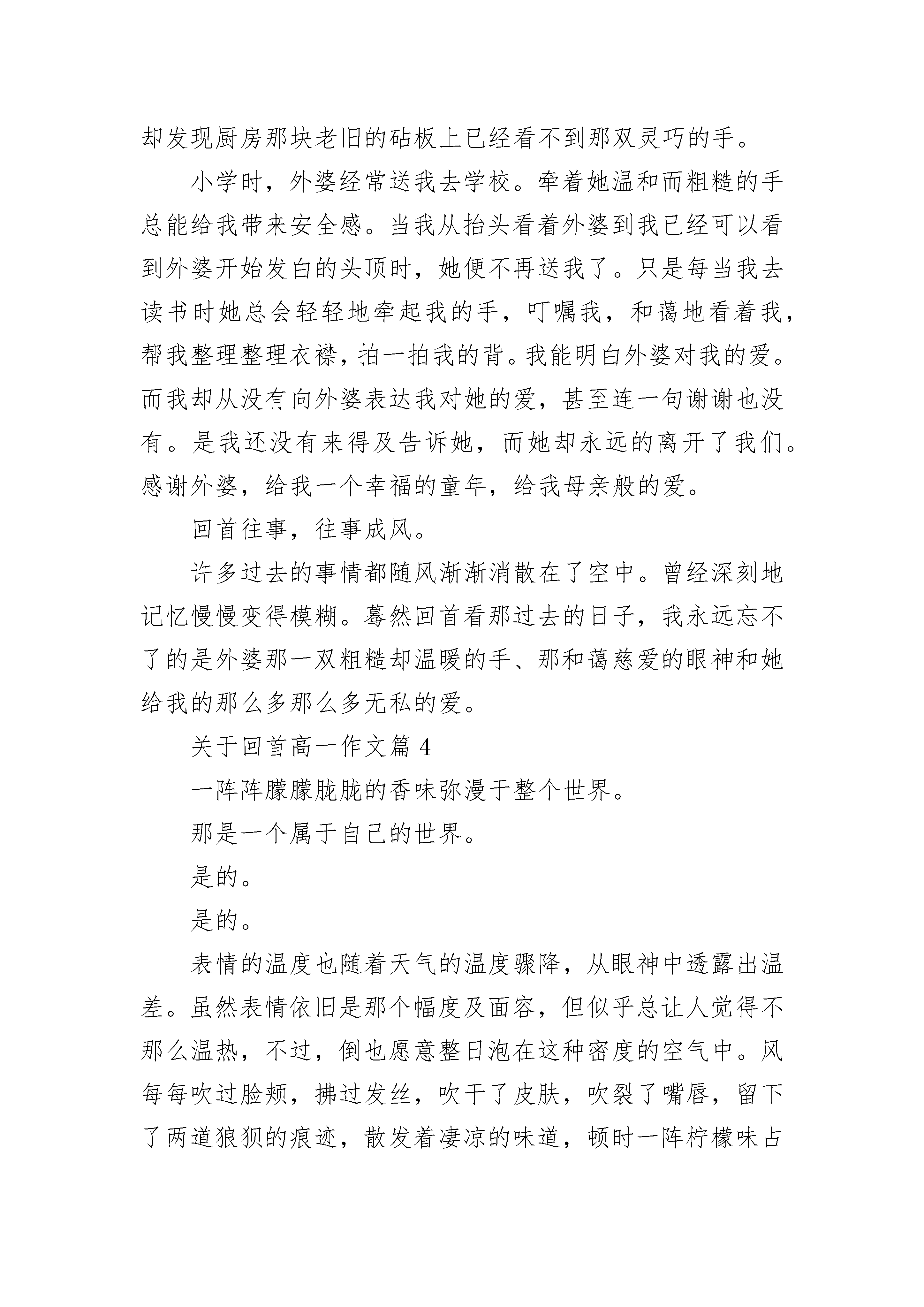 却发现厨房那块老旧的砧板上已经看不到那双灵巧的手。

小学时，外婆经常送我去学校。牵着她温和而粗糙的手总能给我带来安全感。当我从抬头看着外婆到我已经可以看到外婆开始发白的头顶时，她便不再送我了。只是每当我去读书时她总会轻轻地牵起我的手，叮嘱我，和蔼地看着我，帮我整理整理衣襟，拍一拍我的背。我能明白外婆对我的爱。而我却从没有向外婆表达我对她的爱，甚至连一句谢谢也没有。是我还没有来得及告诉她，而她却永远的离开了我们。感谢外婆，给我一个幸福的童年，给我母亲般的爱。

回首往事，往事成风。

许多过去的事情都随风渐渐消散在了空中。曾经深刻地记忆慢慢变得模糊。蓦然回首看那过去的日子，我永远忘不了的是外婆那一双粗糙却温暖的手、那和蔼慈爱的眼神和她给我的那么多那么多无私的爱。

关于回首高一作文篇 4

一阵阵朦朦胧胧的香味弥漫于整个世界。

那是一个属于自己的世界。

是的。

是的。

表情的温度也随着天气的温度骤降，从眼神中透露出温差。虽然表情依旧是那个幅度及面容，但似乎总让人觉得不那么温热，不过，倒也愿意整日泡在这种密度的空气中。风每每吹过脸颊，拂过发丝，吹干了皮肤，吹裂了嘴唇，留下了两道狼狈的痕迹，散发着凄凉的味道，顿时一阵柠檬味占